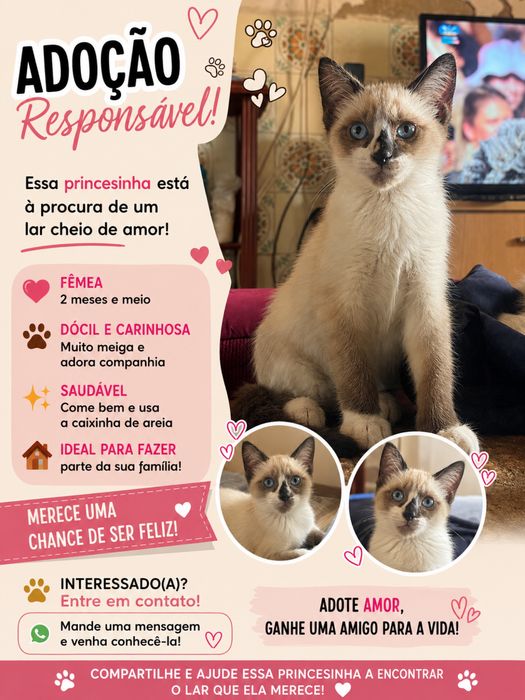 ADOÇÃO
Responsável!

Essa princesinha está à procura de um lar cheio de amor!

FÊMEA
2 meses e meio

DÓCIL E CARINHOSA
Muito meiga e adora companhia

SAUDÁVEL
Come bem e usa a caixinha de areia

IDEAL PARA FAZER
parte da sua família!

MERECE UMA
CHANCE DE SER FELIZ!

INTERESSADO(A)?
Entre em contato!

Mande uma mensagem e venha conhecê-la!

ADOTE AMOR,
GANHE UMA AMIGO PARA A VIDA!

COMPARTILHE E AJUDE ESSA PRINCESINHA A ENCONTRAR
O LAR QUE ELA MERECE!